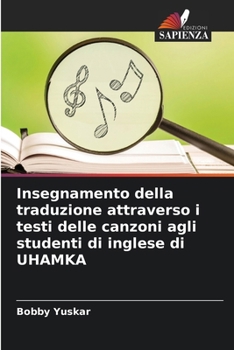 EDIZIONI
SAPIENZA

Insegnamento della traduzione attraverso i testi delle canzoni agli studenti di inglese di UHAMKA

Bobby Yuskar